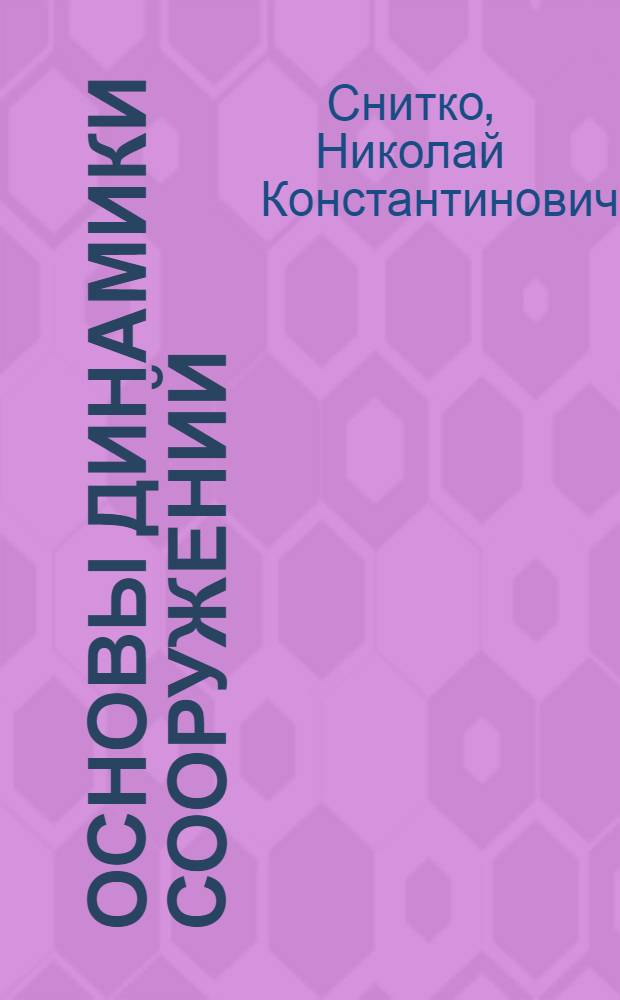 Снитко, Николай Константинович

ОСНОВЫ ДИНАМИКИ СООРУЖЕНИЙ